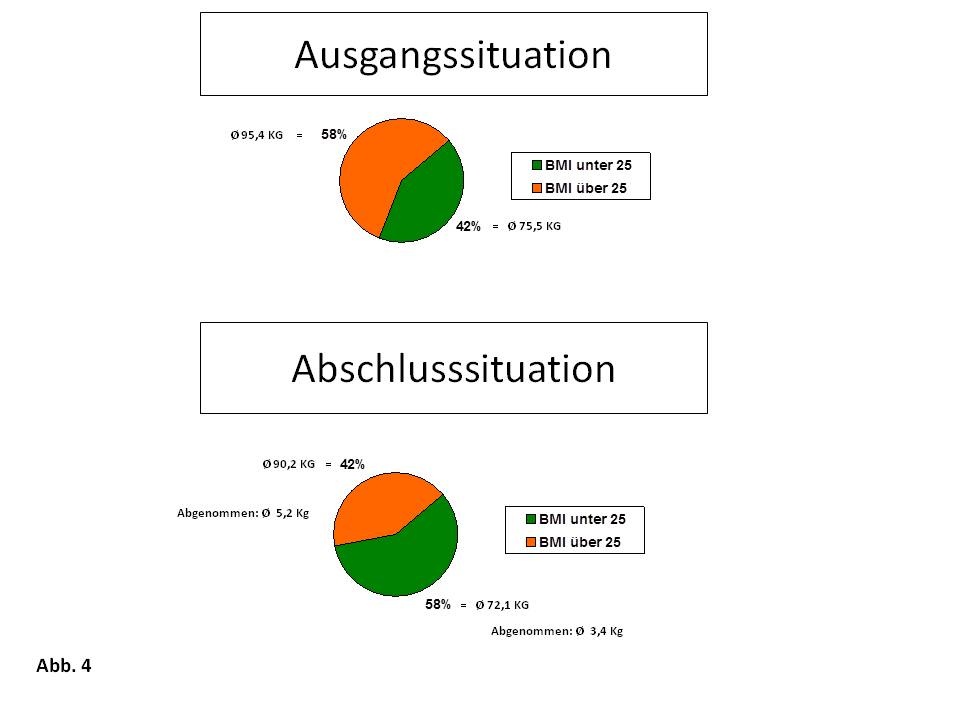 Ausgangssituation

Ø 95,4 KG = 58%

BMI unter 25
BMI über 25

42% = Ø 75,5 KG

Abschlusssituation

Ø 90,2 KG = 42%

Abgenommen: Ø 5,2 Kg

BMI unter 25
BMI über 25

58% = Ø 72,1 KG

Abgenommen: Ø 3,4 Kg

Abb. 4